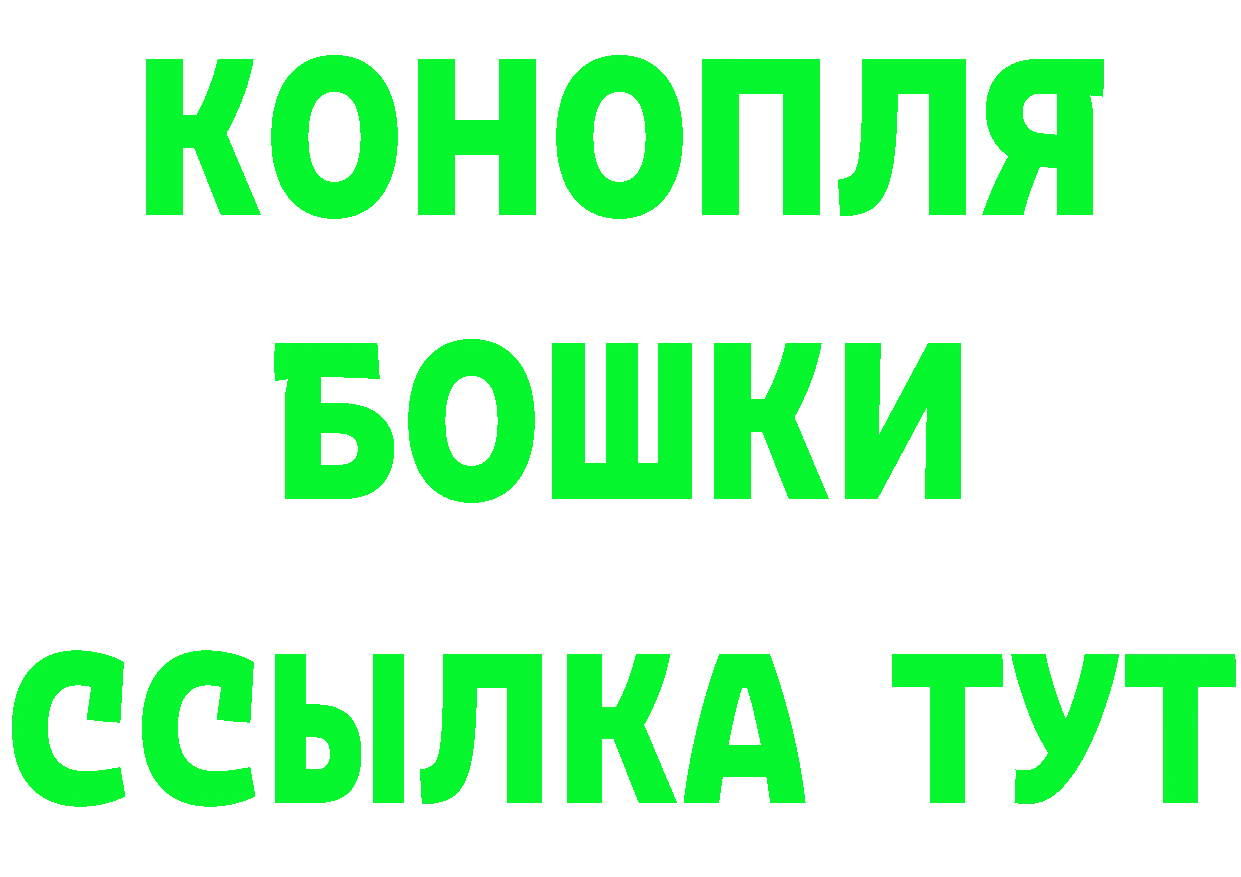 КОНОПЛЯ
БОШКИ
ССЫЛКА ТУТ